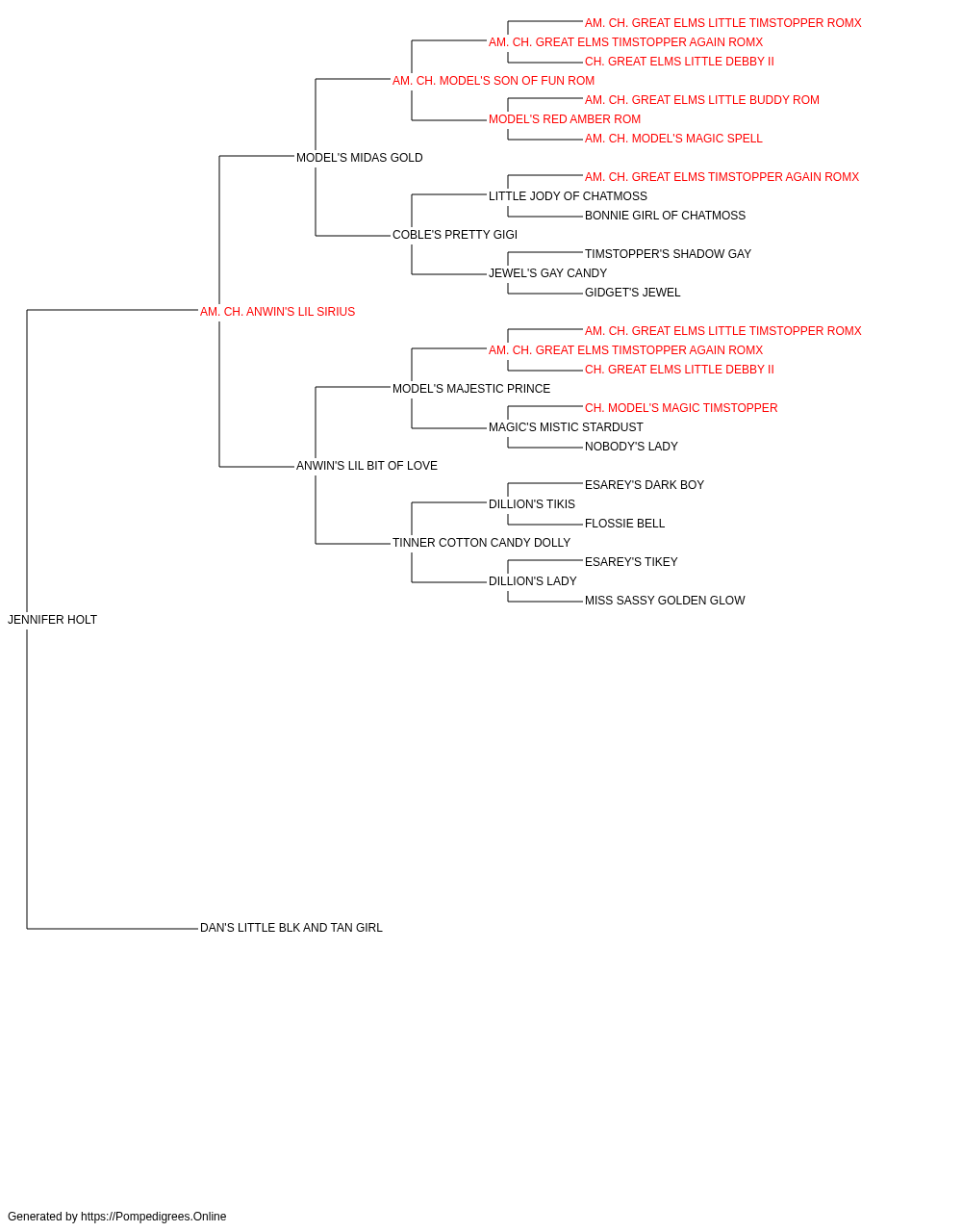 AM. CH. GREAT ELMS LITTLE TIMSTOPPER ROMX
AM. CH. GREAT ELMS TIMSTOPPER AGAIN ROMX
CH. GREAT ELMS LITTLE DEBBY II
AM. CH. MODEL'S SON OF FUN ROM
AM. CH. GREAT ELMS LITTLE BUDDY ROM
MODEL'S RED AMBER ROM
AM. CH. MODEL'S MAGIC SPELL
MODEL'S MIDAS GOLD
AM. CH. GREAT ELMS TIMSTOPPER AGAIN ROMX
LITTLE JODY OF CHATMOSS
BONNIE GIRL OF CHATMOSS
COBLE'S PRETTY GIGI
TIMSTOPPER'S SHADOW GAY
JEWEL'S GAY CANDY
GIDGET'S JEWEL
AM. CH. ANWIN'S LIL SIRIUS
AM. CH. GREAT ELMS LITTLE TIMSTOPPER ROMX
AM. CH. GREAT ELMS TIMSTOPPER AGAIN ROMX
CH. GREAT ELMS LITTLE DEBBY II
MODEL'S MAJESTIC PRINCE
CH. MODEL'S MAGIC TIMSTOPPER
MAGIC'S MISTIC STARDUST
NOBODY'S LADY
ANWIN'S LIL BIT OF LOVE
ESAREY'S DARK BOY
DILLION'S TIKIS
FLOSSIE BELL
TINNER COTTON CANDY DOLLY
ESAREY'S TIKEY
DILLION'S LADY
MISS SASSY GOLDEN GLOW
JENNIFER HOLT
DAN'S LITTLE BLK AND TAN GIRL

Generated by https://Pompedigrees.Online